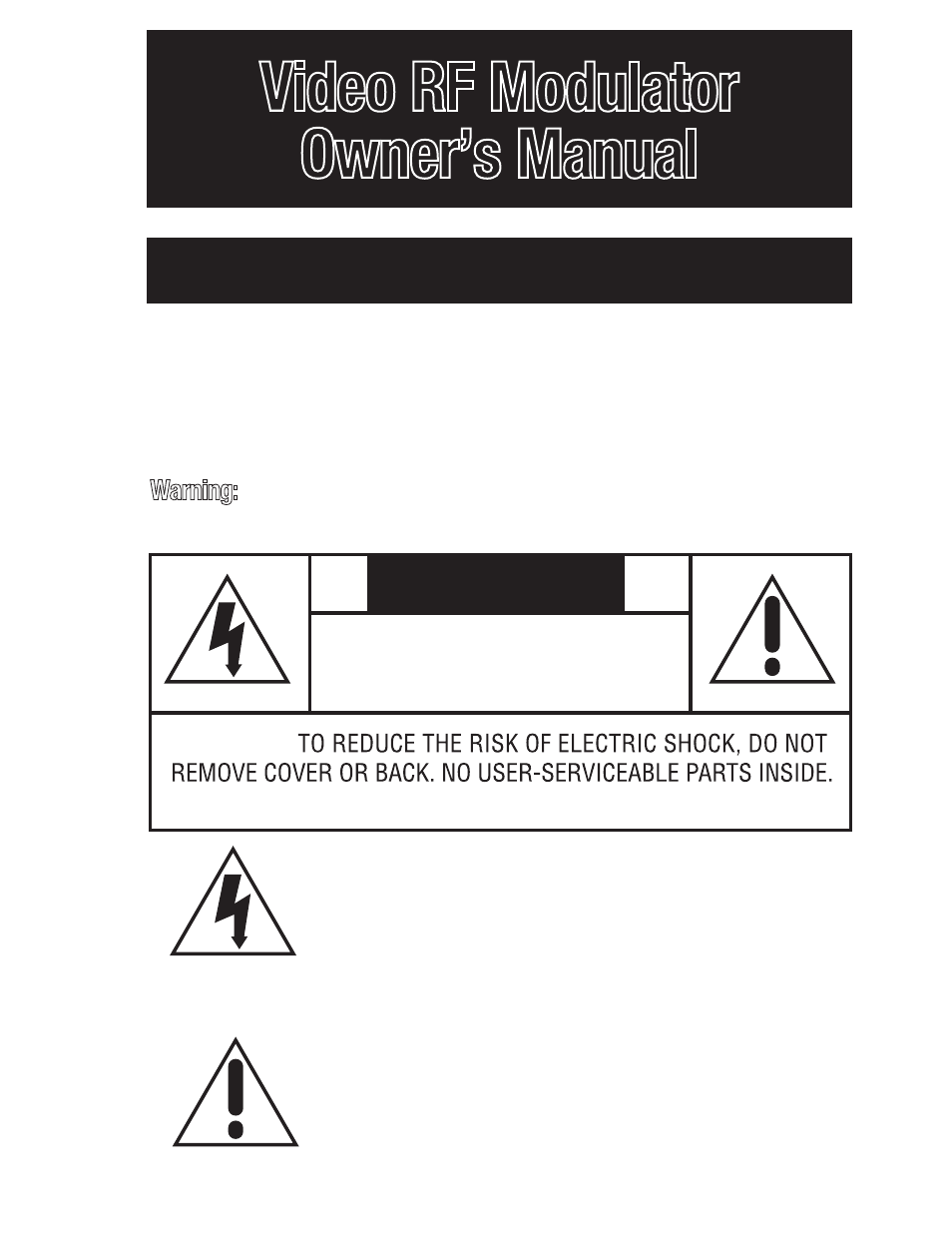 Video RF Modulator
Owner's Manual

Warning:

TO REDUCE THE RISK OF ELECTRIC SHOCK, DO NOT REMOVE COVER OR BACK. NO USER-SERVICEABLE PARTS INSIDE.